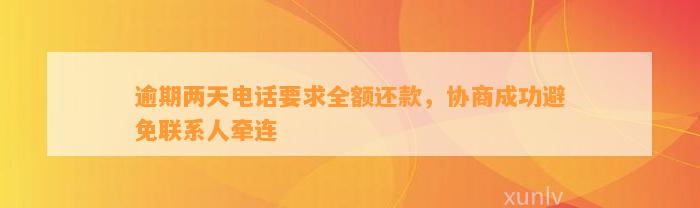 逾期两天电话要求全额还款，协商成功避免联系人牵连

xunlv